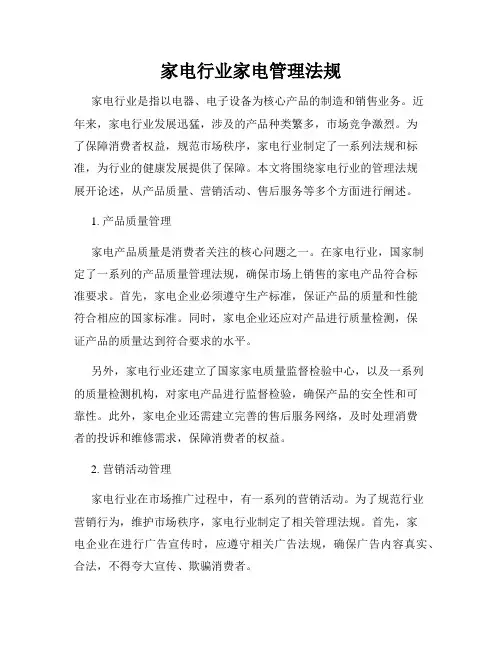 家电行业家电管理法规

家电行业是指以电器、电子设备为核心产品的制造和销售业务。近年来，家电行业发展迅猛，涉及的产品种类繁多，市场竞争激烈。为了保障消费者权益，规范市场秩序，家电行业制定了一系列法规和标准，为行业的健康发展提供了保障。本文将围绕家电行业的管理法规展开论述，从产品质量、营销活动、售后服务等多个方面进行阐述。

1. 产品质量管理

家电产品质量是消费者关注的核心问题之一。在家电行业，国家制定了一系列的产品质量管理法规，确保市场上销售的家电产品符合标准要求。首先，家电企业必须遵守生产标准，保证产品的质量和性能符合相应的国家标准。同时，家电企业还应对产品进行质量检测，保证产品的质量达到符合要求的水平。

另外，家电行业还建立了国家家电质量监督检验中心，以及一系列的质量检测机构，对家电产品进行监督检验，确保产品的安全性和可靠性。此外，家电企业还需建立完善的售后服务网络，及时处理消费者的投诉和维修需求，保障消费者的权益。

2. 营销活动管理

家电行业在市场推广过程中，有一系列的营销活动。为了规范行业营销行为，维护市场秩序，家电行业制定了相关管理法规。首先，家电企业在进行广告宣传时，应遵守相关广告法规，确保广告内容真实、合法，不得夸大宣传、欺骗消费者。